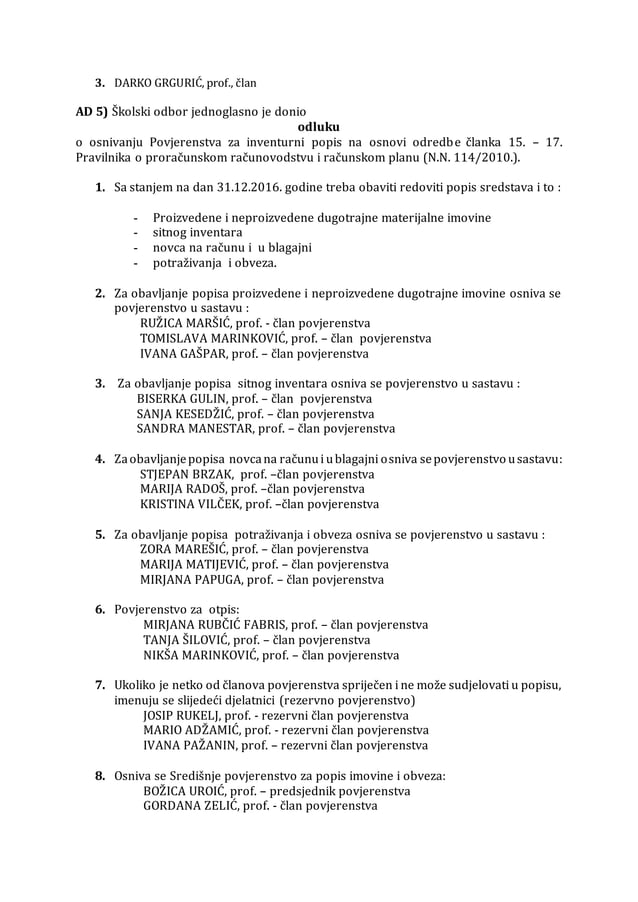 3. DARKO GRGURIĆ, prof., član

AD 5) Školski odbor jednoglasno je donio

odluku

o osnivanju Povjerenstva za inventurni popis na osnovi odredbe članka 15. – 17. Pravilnika o proračunskom računovodstvu i računskom planu (N.N. 114/2010.).

1. Sa stanjem na dan 31.12.2016. godine treba obaviti redoviti popis sredstava i to :

- Proizvedene i neproizvedene dugotrajne materijalne imovine
- sitnog inventara
- novca na računu i u blagajni
- potraživanja i obveza.

2. Za obavljanje popisa proizvedene i neproizvedene dugotrajne imovine osniva se povjerenstvo u sastavu :
RUŽICA MARŠIĆ, prof. - član povjerenstva
TOMISLAVA MARINKOVIĆ, prof. – član povjerenstva
IVANA GAŠPAR, prof. – član povjerenstva

3. Za obavljanje popisa sitnog inventara osniva se povjerenstvo u sastavu :
BISERKA GULIN, prof. – član povjerenstva
SANJA KESEDŽIĆ, prof. – član povjerenstva
SANDRA MANESTAR, prof. – član povjerenstva

4. Za obavljanje popisa novca na računu i u blagajni osniva se povjerenstvo u sastavu:
STJEPAN BRZAK, prof. –član povjerenstva
MARIJA RADOŠ, prof. –član povjerenstva
KRISTINA VILČEK, prof. –član povjerenstva

5. Za obavljanje popisa potraživanja i obveza osniva se povjerenstvo u sastavu :
ZORA MAREŠIĆ, prof. – član povjerenstva
MARIJA MATIJEVIĆ, prof. – član povjerenstva
MIRJANA PAPUGA, prof. – član povjerenstva

6. Povjerenstvo za otpis:
MIRJANA RUBČIĆ FABRIS, prof. – član povjerenstva
TANJA ŠILOVIĆ, prof. – član povjerenstva
NIKŠA MARINKOVIĆ, prof. – član povjerenstva

7. Ukoliko je netko od članova povjerenstva spriječen i ne može sudjelovati u popisu, imenuju se slijedeći djelatnici (rezervno povjerenstvo)
JOSIP RUKELJ, prof. - rezervni član povjerenstva
MARIO ADŽAMIĆ, prof. - rezervni član povjerenstva
IVANA PAŽANIN, prof. – rezervni član povjerenstva

8. Osniva se Središnje povjerenstvo za popis imovine i obveza:
BOŽICA UROIĆ, prof. – predsjednik povjerenstva
GORDANA ZELIĆ, prof. - član povjerenstva